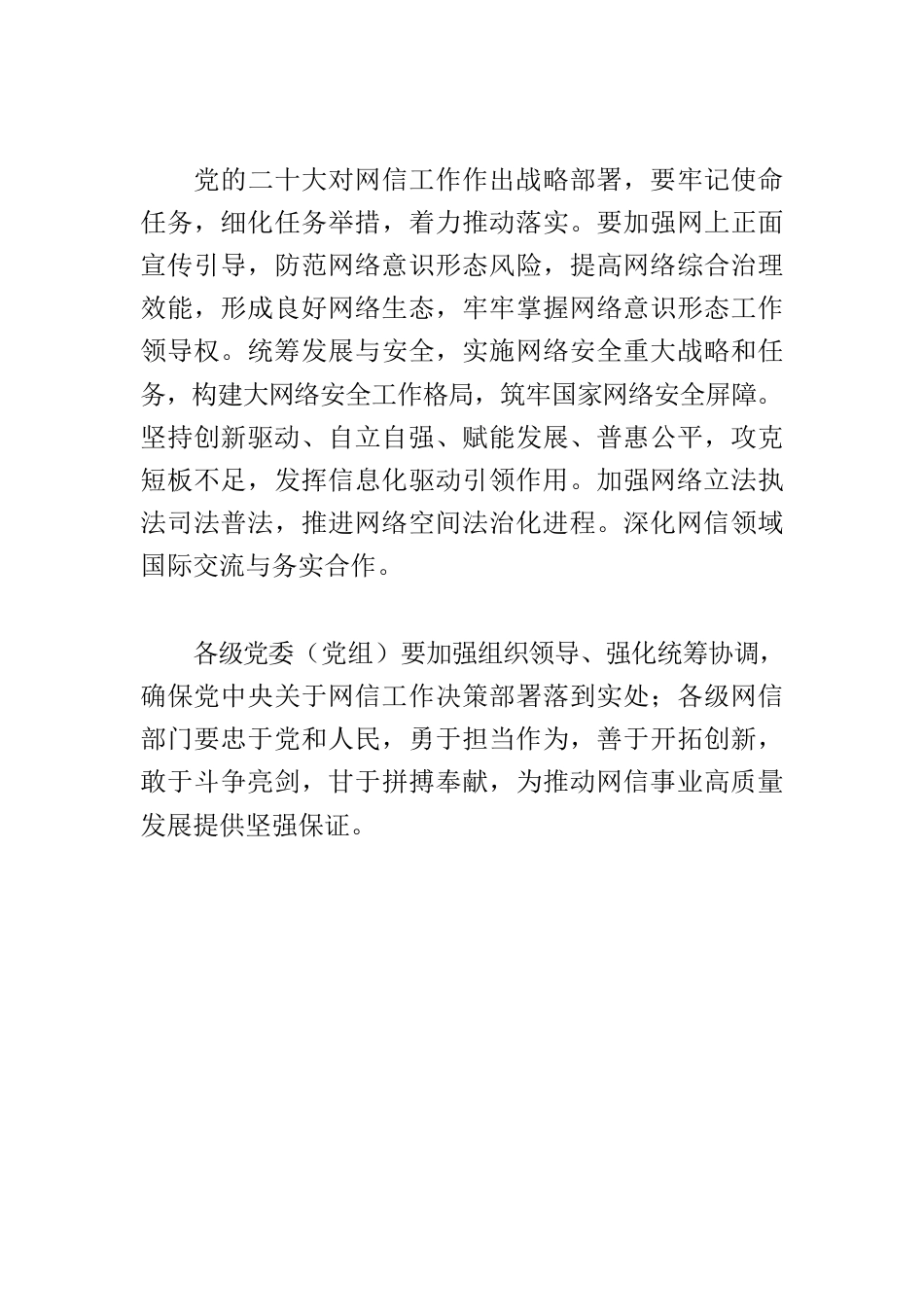 党的二十大对网信工作作出战略部署，要牢记使命任务，细化任务举措，着力推动落实。要加强网上正面宣传引导，防范网络意识形态风险，提高网络综合治理效能，形成良好网络生态，牢牢掌握网络意识形态工作领导权。统筹发展与安全，实施网络安全重大战略和任务，构建大网络安全工作格局，筑牢国家网络安全屏障。坚持创新驱动、自立自强、赋能发展、普惠公平，攻克短板不足，发挥信息化驱动引领作用。加强网络立法执法司法普法，推进网络空间法治化进程。深化网信领域国际交流与务实合作。

各级党委（党组）要加强组织领导、强化统筹协调，确保党中央关于网信工作决策部署落到实处；各级网信部门要忠于党和人民，勇于担当作为，善于开拓创新，敢于斗争亮剑，甘于拼搏奉献，为推动网信事业高质量发展提供坚强保证。